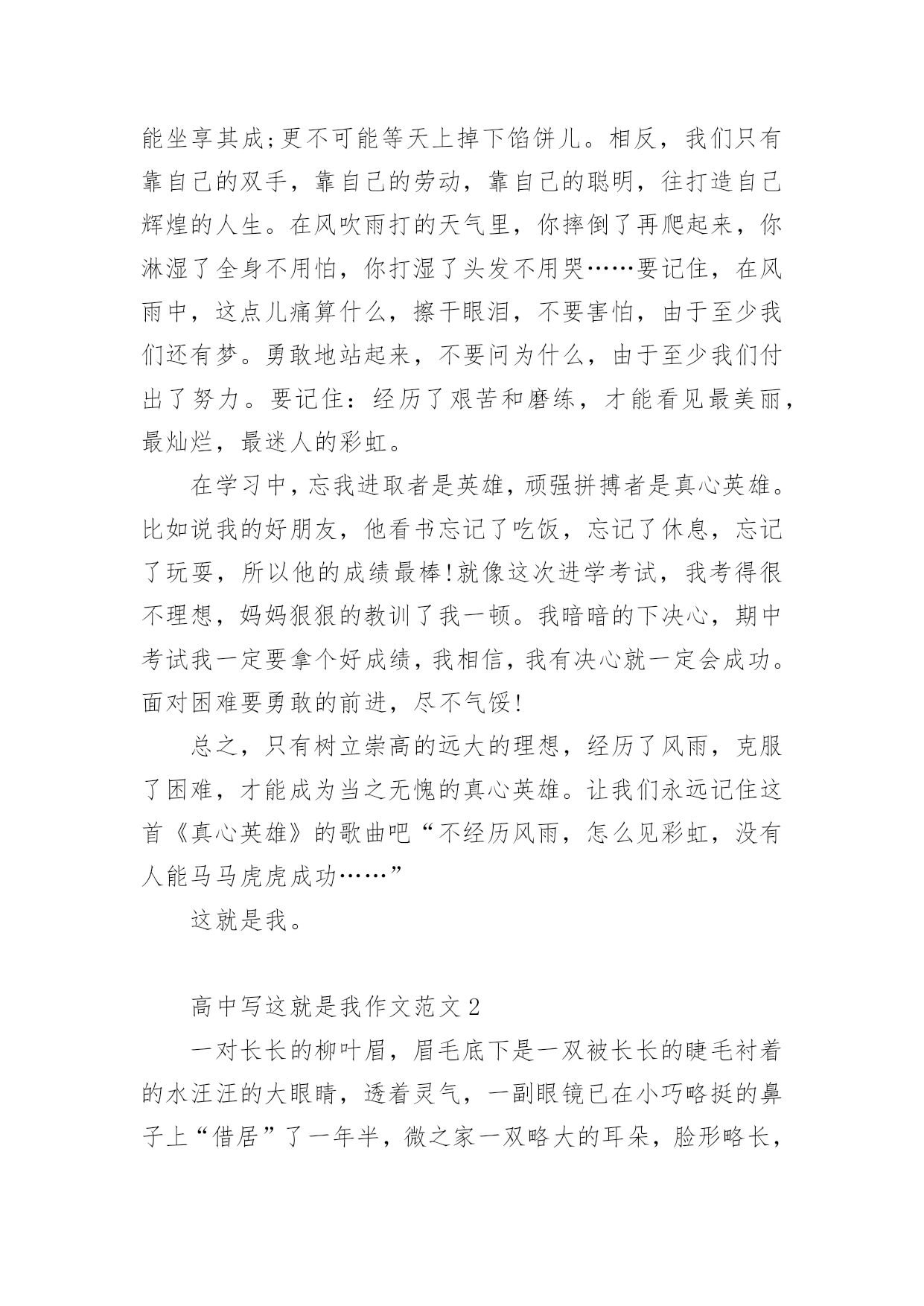 能坐享其成;更不可能等天上掉下馅饼儿。相反，我们只有靠自己的双手，靠自己的劳动，靠自己的聪明，往打造自己辉煌的人生。在风吹雨打的天气里，你摔倒了再爬起来，你淋湿了全身不用怕，你打湿了头发不用哭……要记住，在风雨中，这点儿痛算什么，擦干眼泪，不要害怕，由于至少我们还有梦。勇敢地站起来，不要问为什么，由于至少我们付出了努力。要记住：经历了艰苦和磨练，才能看见最美丽，最灿烂，最迷人的彩虹。

在学习中，忘我进取者是英雄，顽强拼搏者是真心英雄。比如说我的好朋友，他看书忘记了吃饭，忘记了休息，忘记了玩耍，所以他的成绩最棒!就像这次进学考试，我考得很不理想，妈妈狠狠的教训了我一顿。我暗暗的下决心，期中考试我一定要拿个好成绩，我相信，我有决心就一定会成功。面对困难要勇敢的前进，尽不气馁!

总之，只有树立崇高的远大的理想，经历了风雨，克服了困难，才能成为当之无愧的真心英雄。让我们永远记住这首《真心英雄》的歌曲吧“不经历风雨，怎么见彩虹，没有人能马马虎虎成功……”

这就是我。

高中写这就是我作文范文2

一对长长的柳叶眉，眉毛底下是一双被长长的睫毛衬着的水汪汪的大眼睛，透着灵气，一副眼镜已在小巧略挺的鼻子上“借居”了一年半，微之家一双略大的耳朵，脸形略长，